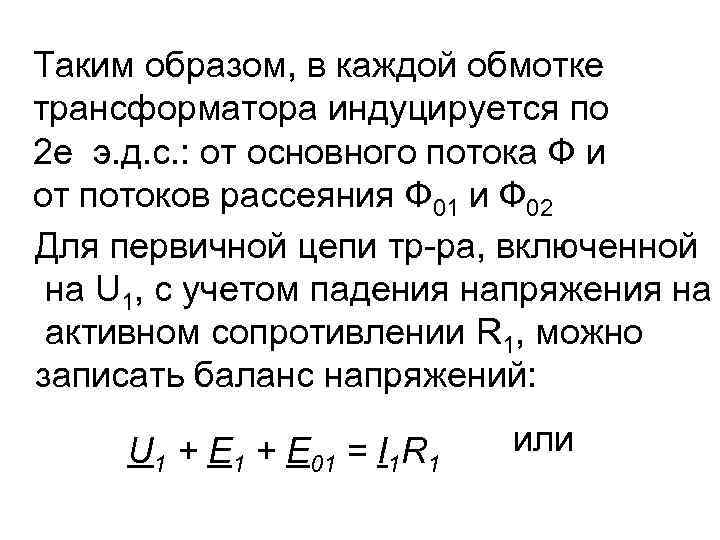 Таким образом, в каждой обмотке трансформатора индуцируется по 2е э.д.с.: от основного потока Ф и от потоков рассеяния $Ф_{01}$ и $Ф_{02}$

Для первичной цепи тр-ра, включенной на $U_1$, с учетом падения напряжения на активном сопротивлении $R_1$, можно записать баланс напряжений:

$\underline{U}_1 + \underline{E}_1 + \underline{E}_{01} = \underline{I}_1 R_1$ или